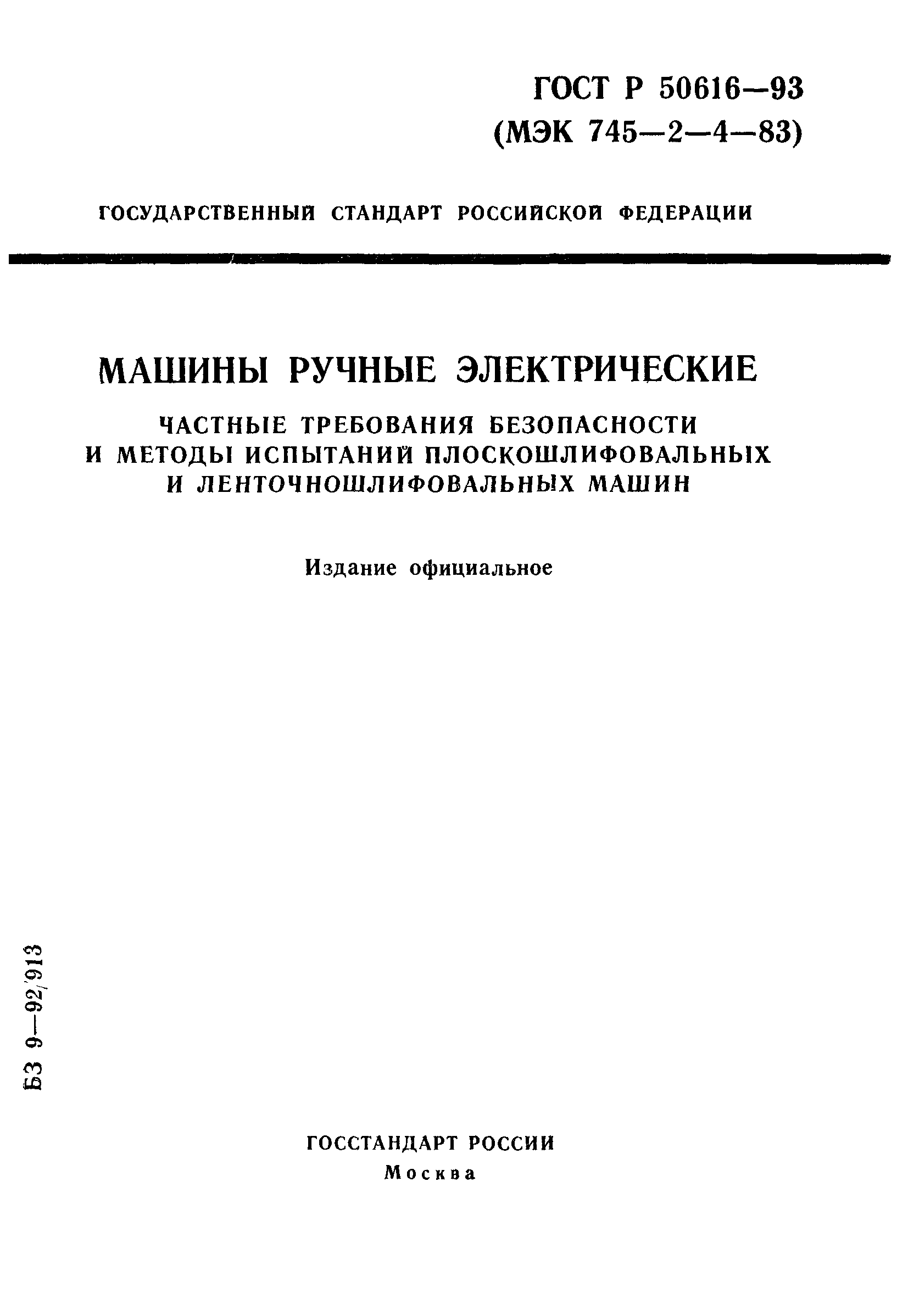 ГОСТ Р 50616—93
(МЭК 745—2—4—83)

ГОСУДАРСТВЕННЫЙ СТАНДАРТ РОССИЙСКОЙ ФЕДЕРАЦИИ

МАШИНЫ РУЧНЫЕ ЭЛЕКТРИЧЕСКИЕ

ЧАСТНЫЕ ТРЕБОВАНИЯ БЕЗОПАСНОСТИ И МЕТОДЫ ИСПЫТАНИЙ ПЛОСКОШЛИФОВАЛЬНЫХ И ЛЕНТОЧНОШЛИФОВАЛЬНЫХ МАШИН

Издание официальное

БЗ 9—92/913

ГОССТАНДАРТ РОССИИ
Москва